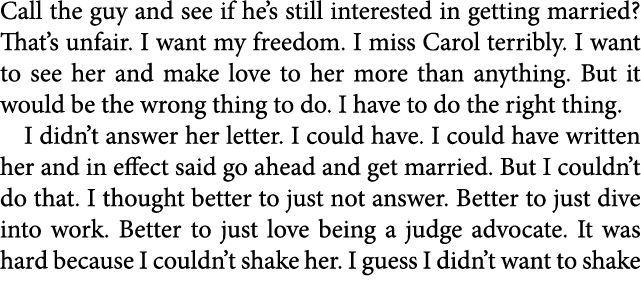 Call the guy and see if he's still interested in getting married? That's unfair. I want my freedom. I miss Carol terribly. I want to see her and make love to her more than anything. But it would be the wrong thing to do. I have to do the right thing.

I didn't answer her letter. I could have. I could have written her and in effect said go ahead and get married. But I couldn't do that. I thought better to just not answer. Better to just dive into work. Better to just love being a judge advocate. It was hard because I couldn't shake her. I guess I didn't want to shake